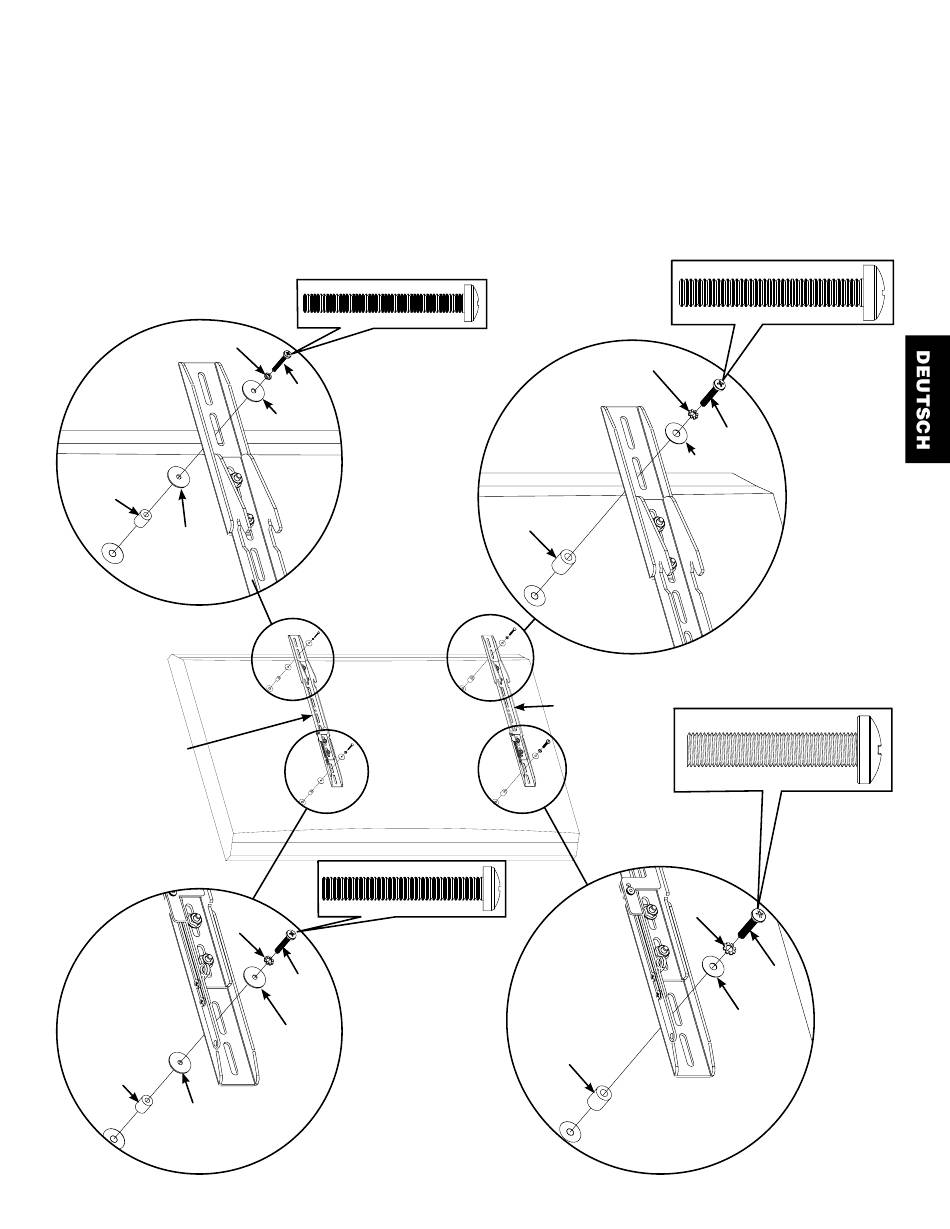 DEUTSCH